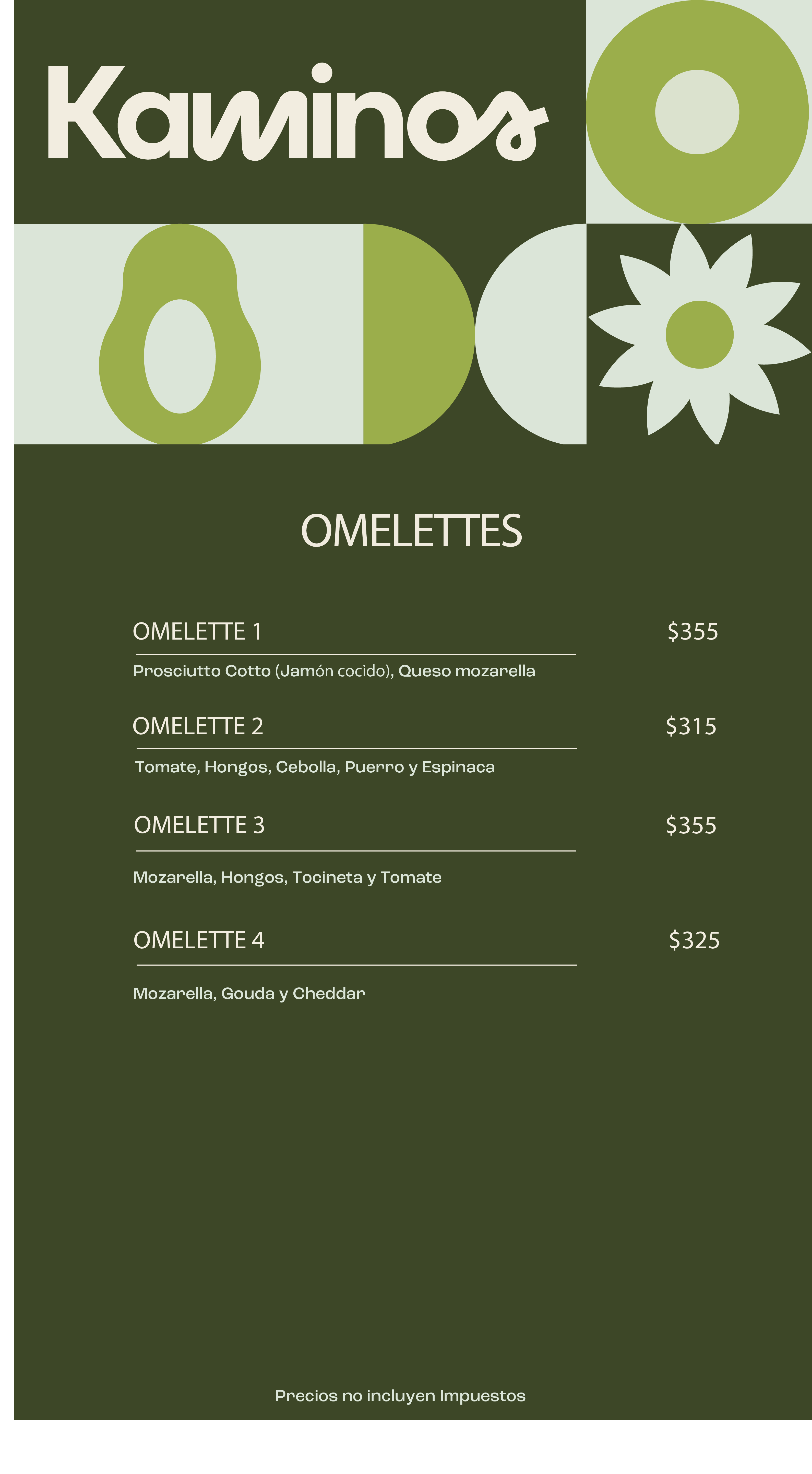 Kaminos

OMELETTES

OMELETTE 1 $355

Prosciutto Cotto (Jamón cocido), Queso mozarella

OMELETTE 2 $315

Tomate, Hongos, Cebolla, Puerro y Espinaca

OMELETTE 3 $355

Mozarella, Hongos, Tocineta y Tomate

OMELETTE 4 $325

Mozarella, Gouda y Cheddar

Precios no incluyen Impuestos